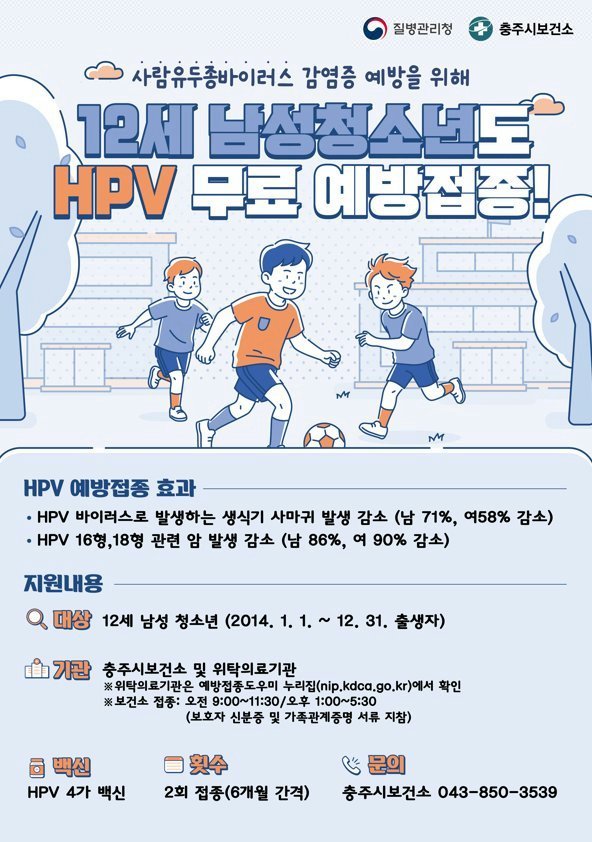 질병관리청 충주시보건소

사람유두종바이러스 감염증 예방을 위해

12세 남성청소년도
HPV 무료 예방접종!

HPV 예방접종 효과

• HPV 바이러스로 발생하는 생식기 사마귀 발생 감소 (남 71%, 여58% 감소)
• HPV 16형,18형 관련 암 발생 감소 (남 86%, 여 90% 감소)

지원내용

대상 12세 남성 청소년 (2014. 1. 1. ~ 12. 31. 출생자)

기관 충주시보건소 및 위탁의료기관
※위탁의료기관은 예방접종도우미 누리집(nip.kdca.go.kr)에서 확인
※보건소 접종: 오전 9:00~11:30/오후 1:00~5:30
(보호자 신분증 및 가족관계증명 서류 지참)

백신
HPV 4가 백신

횟수
2회 접종(6개월 간격)

문의
충주시보건소 043-850-3539